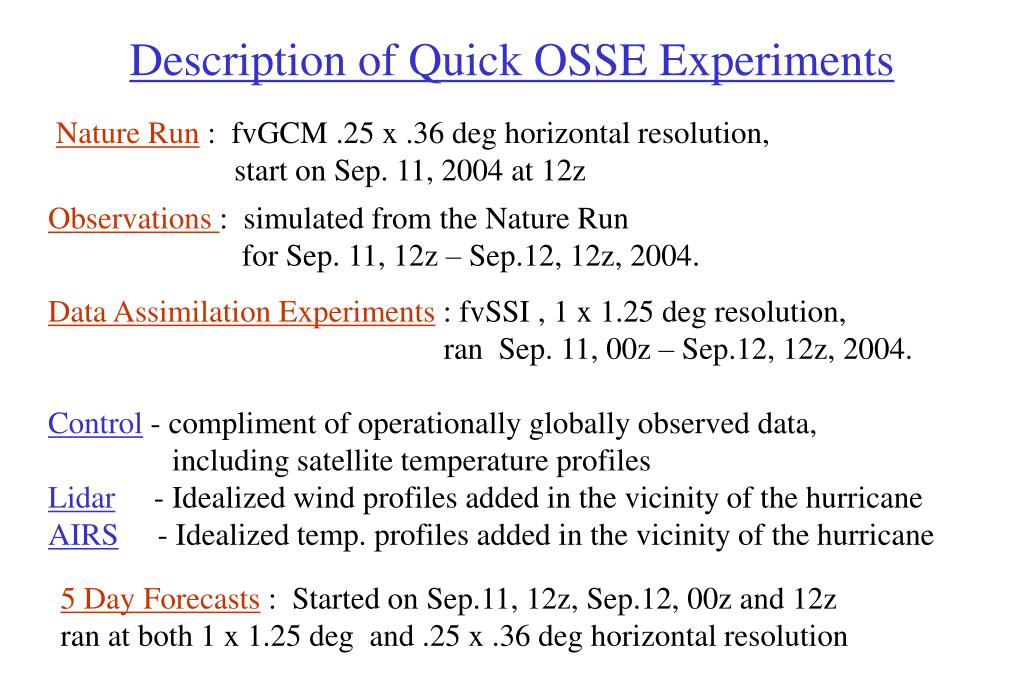 Description of Quick OSSE Experiments

Nature Run : fvGCM .25 x .36 deg horizontal resolution, start on Sep. 11, 2004 at 12z

Observations : simulated from the Nature Run for Sep. 11, 12z – Sep.12, 12z, 2004.

Data Assimilation Experiments : fvSSI , 1 x 1.25 deg resolution, ran Sep. 11, 00z – Sep.12, 12z, 2004.

Control - compliment of operationally globally observed data, including satellite temperature profiles
Lidar - Idealized wind profiles added in the vicinity of the hurricane
AIRS - Idealized temp. profiles added in the vicinity of the hurricane

5 Day Forecasts : Started on Sep.11, 12z, Sep.12, 00z and 12z ran at both 1 x 1.25 deg and .25 x .36 deg horizontal resolution